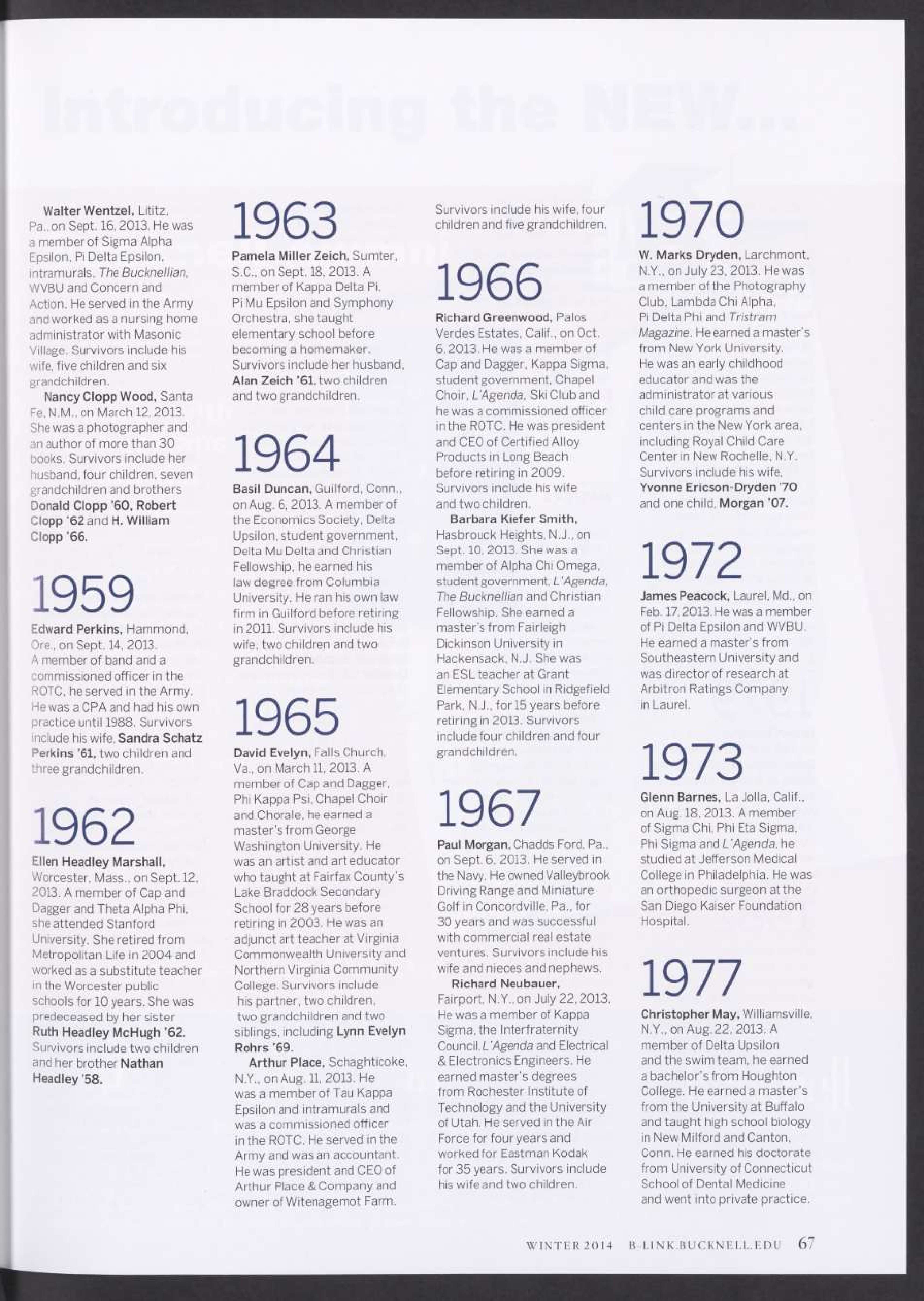 Introducing the NEW...

Walter Wentzel, Lititz, Pa., on Sept. 16, 2013. He was a member of Sigma Alpha Epsilon, Pi Delta Epsilon, intramurals, The Bucknellian, WVBU and Concern and Action. He served in the Army and worked as a nursing home administrator with Masonic Village. Survivors include his wife, five children and six grandchildren.

Nancy Clopp Wood, Santa Fe, N.M., on March 12, 2013. She was a photographer and an author of more than 30 books. Survivors include her husband, four children, seven grandchildren and brothers Donald Clopp '60, Robert Clopp '62 and H. William Clopp '66.

1959

Edward Perkins, Hammond, Ore., on Sept. 14, 2013. A member of band and a commissioned officer in the ROTC, he served in the Army. He was a CPA and had his own practice until 1988. Survivors include his wife, Sandra Schatz Perkins '61, two children and three grandchildren.

1962

Ellen Headley Marshall, Worcester, Mass., on Sept. 12, 2013. A member of Cap and Dagger and Theta Alpha Phi, she attended Stanford University. She retired from Metropolitan Life in 2004 and worked as a substitute teacher in the Worcester public schools for 10 years. She was predeceased by her sister Ruth Headley McHugh '62. Survivors include two children and her brother Nathan Headley '58.

1963

Pamela Miller Zeich, Sumter, S.C., on Sept. 18, 2013. A member of Kappa Delta Pi, Pi Mu Epsilon and Symphony Orchestra, she taught elementary school before becoming a homemaker. Survivors include her husband, Alan Zeich '61, two children and two grandchildren.

1964

Basil Duncan, Guilford, Conn., on Aug. 6, 2013. A member of the Economics Society, Delta Upsilon, student government, Delta Mu Delta and Christian Fellowship, he earned his law degree from Columbia University. He ran his own law firm in Guilford before retiring in 2011. Survivors include his wife, two children and two grandchildren.

1965

David Evelyn, Falls Church, Va., on March 11, 2013. A member of Cap and Dagger, Phi Kappa Psi, Chapel Choir and Chorale, he earned a master's from George Washington University. He was an artist and art educator who taught at Fairfax County's Lake Braddock Secondary School for 28 years before retiring in 2003. He was an adjunct art teacher at Virginia Commonwealth University and Northern Virginia Community College. Survivors include his partner, two children, two grandchildren and two siblings, including Lynn Evelyn Rohrs '69.

Arthur Place, Schaghticoke, N.Y., on Aug. 11, 2013. He was a member of Tau Kappa Epsilon and intramurals and was a commissioned officer in the ROTC. He served in the Army and was an accountant. He was president and CEO of Arthur Place & Company and owner of Witenagemot Farm. Survivors include his wife, four children and five grandchildren.

1966

Richard Greenwood, Palos Verdes Estates, Calif., on Oct. 6, 2013. He was a member of Cap and Dagger, Kappa Sigma, student government, Chapel Choir, L'Agenda, Ski Club and he was a commissioned officer in the ROTC. He was president and CEO of Certified Alloy Products in Long Beach before retiring in 2009. Survivors include his wife and two children.

Barbara Kiefer Smith, Hasbrouck Heights, N.J., on Sept. 10, 2013. She was a member of Alpha Chi Omega, student government, L'Agenda, The Bucknellian and Christian Fellowship. She earned a master's from Fairleigh Dickinson University in Hackensack, N.J. She was an ESL teacher at Grant Elementary School in Ridgefield Park, N.J., for 15 years before retiring in 2013. Survivors include four children and four grandchildren.

1967

Paul Morgan, Chadds Ford, Pa., on Sept. 6, 2013. He served in the Navy. He owned Valleybrook Driving Range and Miniature Golf in Concordville, Pa., for 30 years and was successful with commercial real estate ventures. Survivors include his wife and nieces and nephews.

Richard Neubauer, Fairport, N.Y., on July 22, 2013. He was a member of Kappa Sigma, the Interfraternity Council, L'Agenda and Electrical & Electronics Engineers. He earned master's degrees from Rochester Institute of Technology and the University of Utah. He served in the Air Force for four years and worked for Eastman Kodak for 35 years. Survivors include his wife and two children.

1970

W. Marks Dryden, Larchmont, N.Y., on July 23, 2013. He was a member of the Photography Club, Lambda Chi Alpha, Pi Delta Phi and Tristram Magazine. He earned a master's from New York University. He was an early childhood educator and was the administrator at various child care programs and centers in the New York area, including Royal Child Care Center in New Rochelle, N.Y. Survivors include his wife, Yvonne Ericson-Dryden '70 and one child, Morgan '07.

1972

James Peacock, Laurel, Md., on Feb. 17, 2013. He was a member of Pi Delta Epsilon and WVBU. He earned a master's from Southeastern University and was director of research at Arbitron Ratings Company in Laurel.

1973

Glenn Barnes, La Jolla, Calif., on Aug. 18, 2013. A member of Sigma Chi, Phi Eta Sigma, Phi Sigma and L'Agenda, he studied at Jefferson Medical College in Philadelphia. He was an orthopedic surgeon at the San Diego Kaiser Foundation Hospital.

1977

Christopher May, Williamsville, N.Y., on Aug. 22, 2013. A member of Delta Upsilon and the swim team, he earned a bachelor's from Houghton College. He earned a master's from the University at Buffalo and taught high school biology in New Milford and Canton, Conn. He earned his doctorate from University of Connecticut School of Dental Medicine and went into private practice.

WINTER 2014 B-LINK.BUCKNELL.EDU 67